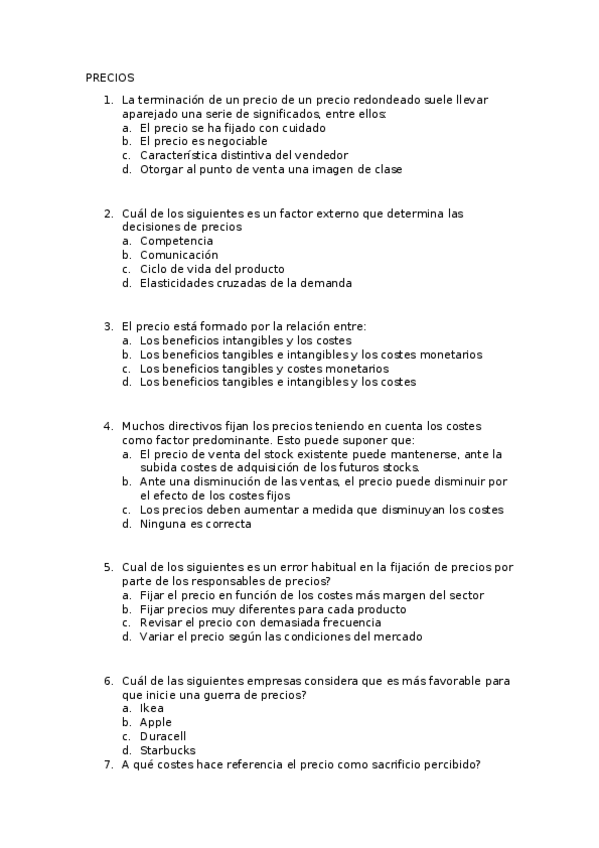 PRECIOS

1. La terminación de un precio de un precio redondeado suele llevar aparejado una serie de significados, entre ellos:
a. El precio se ha fijado con cuidado
b. El precio es negociable
c. Característica distintiva del vendedor
d. Otorgar al punto de venta una imagen de clase

2. Cuál de los siguientes es un factor externo que determina las decisiones de precios
a. Competencia
b. Comunicación
c. Ciclo de vida del producto
d. Elasticidades cruzadas de la demanda

3. El precio está formado por la relación entre:
a. Los beneficios intangibles y los costes
b. Los beneficios tangibles e intangibles y los costes monetarios
c. Los beneficios tangibles y costes monetarios
d. Los beneficios tangibles e intangibles y los costes

4. Muchos directivos fijan los precios teniendo en cuenta los costes como factor predominante. Esto puede suponer que:
a. El precio de venta del stock existente puede mantenerse, ante la subida costes de adquisición de los futuros stocks.
b. Ante una disminución de las ventas, el precio puede disminuir por el efecto de los costes fijos
c. Los precios deben aumentar a medida que disminuyan los costes
d. Ninguna es correcta

5. Cual de los siguientes es un error habitual en la fijación de precios por parte de los responsables de precios?
a. Fijar el precio en función de los costes más margen del sector
b. Fijar precios muy diferentes para cada producto
c. Revisar el precio con demasiada frecuencia
d. Variar el precio según las condiciones del mercado

6. Cuál de las siguientes empresas considera que es más favorable para que inicie una guerra de precios?
a. Ikea
b. Apple
c. Duracell
d. Starbucks
7. A qué costes hace referencia el precio como sacrificio percibido?